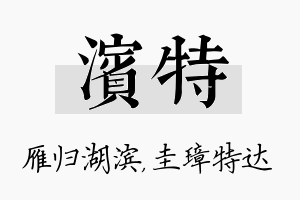 濱特

雁归湖滨,圭璋特达